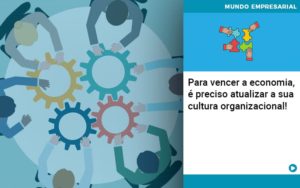 MUNDO EMPRESARIAL

Para vencer a economia, é preciso atualizar a sua cultura organizacional!